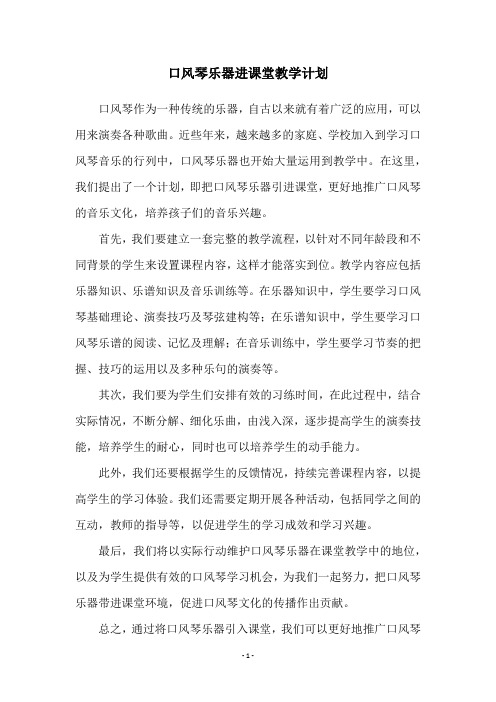 口风琴乐器进课堂教学计划

口风琴作为一种传统的乐器，自古以来就有着广泛的应用，可以用来演奏各种歌曲。近些年来，越来越多的家庭、学校加入到学习口风琴音乐的行列中，口风琴乐器也开始大量运用到教学中。在这里，我们提出了一个计划，即把口风琴乐器引进课堂，更好地推广口风琴的音乐文化，培养孩子们的音乐兴趣。

首先，我们要建立一套完整的教学流程，以针对不同年龄段和不同背景的学生来设置课程内容，这样才能落实到位。教学内容应包括乐器知识、乐谱知识及音乐训练等。在乐器知识中，学生要学习口风琴基础理论、演奏技巧及琴弦建构等；在乐谱知识中，学生要学习口风琴乐谱的阅读、记忆及理解；在音乐训练中，学生要学习节奏的把握、技巧的运用以及多种乐句的演奏等。

其次，我们要为学生们安排有效的习练时间，在此过程中，结合实际情况，不断分解、细化乐曲，由浅入深，逐步提高学生的演奏技能，培养学生的耐心，同时也可以培养学生的动手能力。

此外，我们还要根据学生的反馈情况，持续完善课程内容，以提高学生的学习体验。我们还需要定期开展各种活动，包括同学之间的互动，教师的指导等，以促进学生的学习成效和学习兴趣。

最后，我们将以实际行动维护口风琴乐器在课堂教学中的地位，以及为学生提供有效的口风琴学习机会，为我们一起努力，把口风琴乐器带进课堂环境，促进口风琴文化的传播作出贡献。

总之，通过将口风琴乐器引入课堂，我们可以更好地推广口风琴

- 1 -